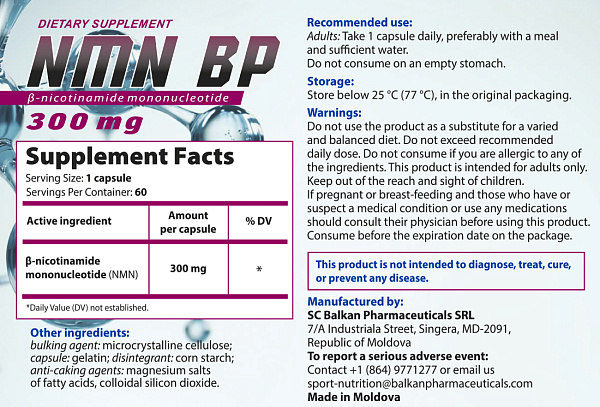 DIETARY SUPPLEMENT

NMN BP

β-nicotinamide mononucleotide

300 mg

Supplement Facts

Serving Size: 1 capsule
Servings Per Container: 60

| Active ingredient | Amount per capsule | % DV |
|---|---|---|
| β-nicotinamide mononucleotide (NMN) | 300 mg | * |

*Daily Value (DV) not established.

Other ingredients:
bulking agent: microcrystalline cellulose; capsule: gelatin; disintegrant: corn starch; anti-caking agents: magnesium salts of fatty acids, colloidal silicon dioxide.

Recommended use:
Adults: Take 1 capsule daily, preferably with a meal and sufficient water.
Do not consume on an empty stomach.

Storage:
Store below 25 °C (77 °C), in the original packaging.

Warnings:
Do not use the product as a substitute for a varied and balanced diet. Do not exceed recommended daily dose. Do not consume if you are allergic to any of the ingredients. This product is intended for adults only. Keep out of the reach and sight of children.
If pregnant or breast-feeding and those who have or suspect a medical condition or use any medications should consult their physician before using this product. Consume before the expiration date on the package.

This product is not intended to diagnose, treat, cure, or prevent any disease.

Manufactured by:
SC Balkan Pharmaceuticals SRL
7/A Industriala Street, Singera, MD-2091, Republic of Moldova
To report a serious adverse event:
Contact +1 (864) 9771277 or email us
sport-nutrition@balkanpharmaceuticals.com
Made in Moldova